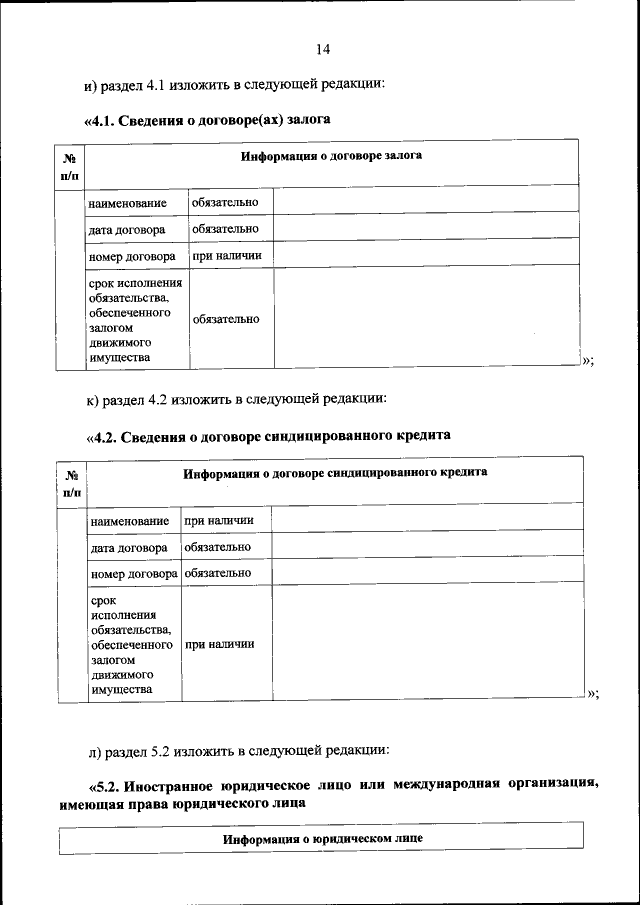 14

и) раздел 4.1 изложить в следующей редакции:

«4.1. Сведения о договоре(ах) залога

| № п/п | Информация о договоре залога | | |
|---|---|---|---|
| | наименование | обязательно | |
| | дата договора | обязательно | |
| | номер договора | при наличии | |
| | срок исполнения обязательства, обеспеченного залогом движимого имущества | обязательно | |

»;

к) раздел 4.2 изложить в следующей редакции:

«4.2. Сведения о договоре синдицированного кредита

| № п/п | Информация о договоре синдицированного кредита | | |
|---|---|---|---|
| | наименование | при наличии | |
| | дата договора | обязательно | |
| | номер договора | обязательно | |
| | срок исполнения обязательства, обеспеченного залогом движимого имущества | при наличии | |

»;

л) раздел 5.2 изложить в следующей редакции:

«5.2. Иностранное юридическое лицо или международная организация, имеющая права юридического лица

| Информация о юридическом лице |
|---|